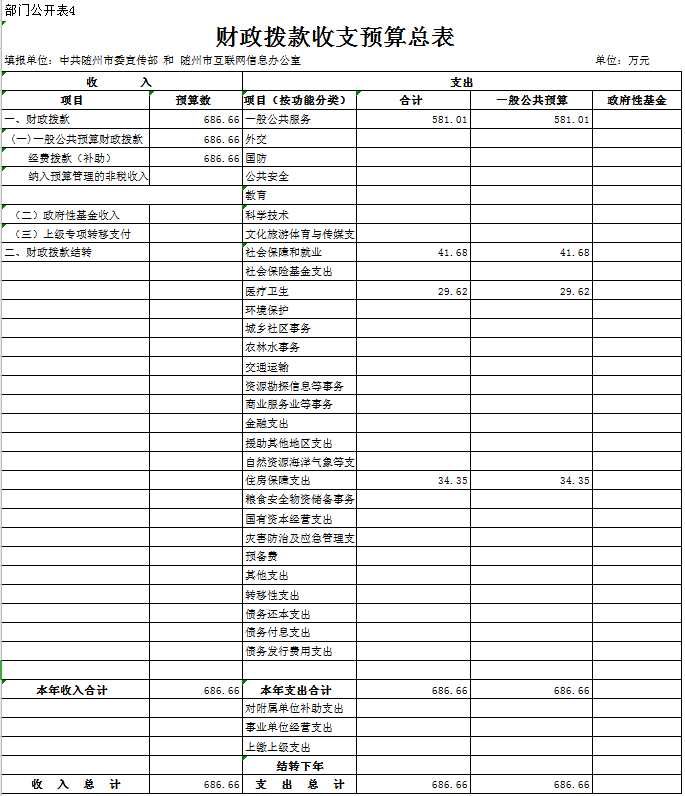 部门公开表4

财政拨款收支预算总表

填报单位：中共随州市委宣传部 和 随州市互联网信息办公室　　　　单位：万元

| 收　　入 | | 支出 | | | |
|---|---|---|---|---|---|
| 项目 | 预算数 | 项目（按功能分类） | 合计 | 一般公共预算 | 政府性基金 |
| 一、财政拨款 | 686.66 | 一般公共服务 | 581.01 | 581.01 | |
| （一）一般公共预算财政拨款 | 686.66 | 外交 | | | |
| 经费拨款（补助） | 686.66 | 国防 | | | |
| 纳入预算管理的非税收入 | | 公共安全 | | | |
| | | 教育 | | | |
| （二）政府性基金收入 | | 科学技术 | | | |
| （三）上级专项转移支付 | | 文化旅游体育与传媒支 | | | |
| 二、财政拨款结转 | | 社会保障和就业 | 41.68 | 41.68 | |
| | | 社会保险基金支出 | | | |
| | | 医疗卫生 | 29.62 | 29.62 | |
| | | 环境保护 | | | |
| | | 城乡社区事务 | | | |
| | | 农林水事务 | | | |
| | | 交通运输 | | | |
| | | 资源勘探信息等事务 | | | |
| | | 商业服务业等事务 | | | |
| | | 金融支出 | | | |
| | | 援助其他地区支出 | | | |
| | | 自然资源海洋气象等支 | | | |
| | | 住房保障支出 | 34.35 | 34.35 | |
| | | 粮食安全物资储备事务 | | | |
| | | 国有资本经营支出 | | | |
| | | 灾害防治及应急管理支 | | | |
| | | 预备费 | | | |
| | | 其他支出 | | | |
| | | 转移性支出 | | | |
| | | 债务还本支出 | | | |
| | | 债务付息支出 | | | |
| | | 债务发行费用支出 | | | |
| | | | | | |
| 本年收入合计 | 686.66 | 本年支出合计 | 686.66 | 686.66 | |
| | | 对附属单位补助支出 | | | |
| | | 事业单位经营支出 | | | |
| | | 上缴上级支出 | | | |
| | | 结转下年 | | | |
| 收　入　总　计 | 686.66 | 支　出　总　计 | 686.66 | 686.66 | |